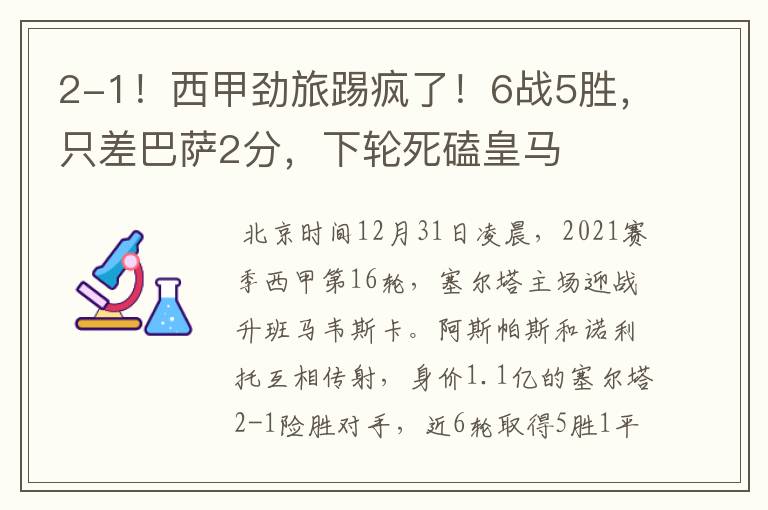 2-1！西甲劲旅踢疯了！6战5胜，只差巴萨2分，下轮死磕皇马

北京时间12月31日凌晨，2021赛季西甲第16轮，塞尔塔主场迎战升班马韦斯卡。阿斯帕斯和诺利托互相传射，身价1.1亿的塞尔塔2-1险胜对手，近6轮取得5胜1平